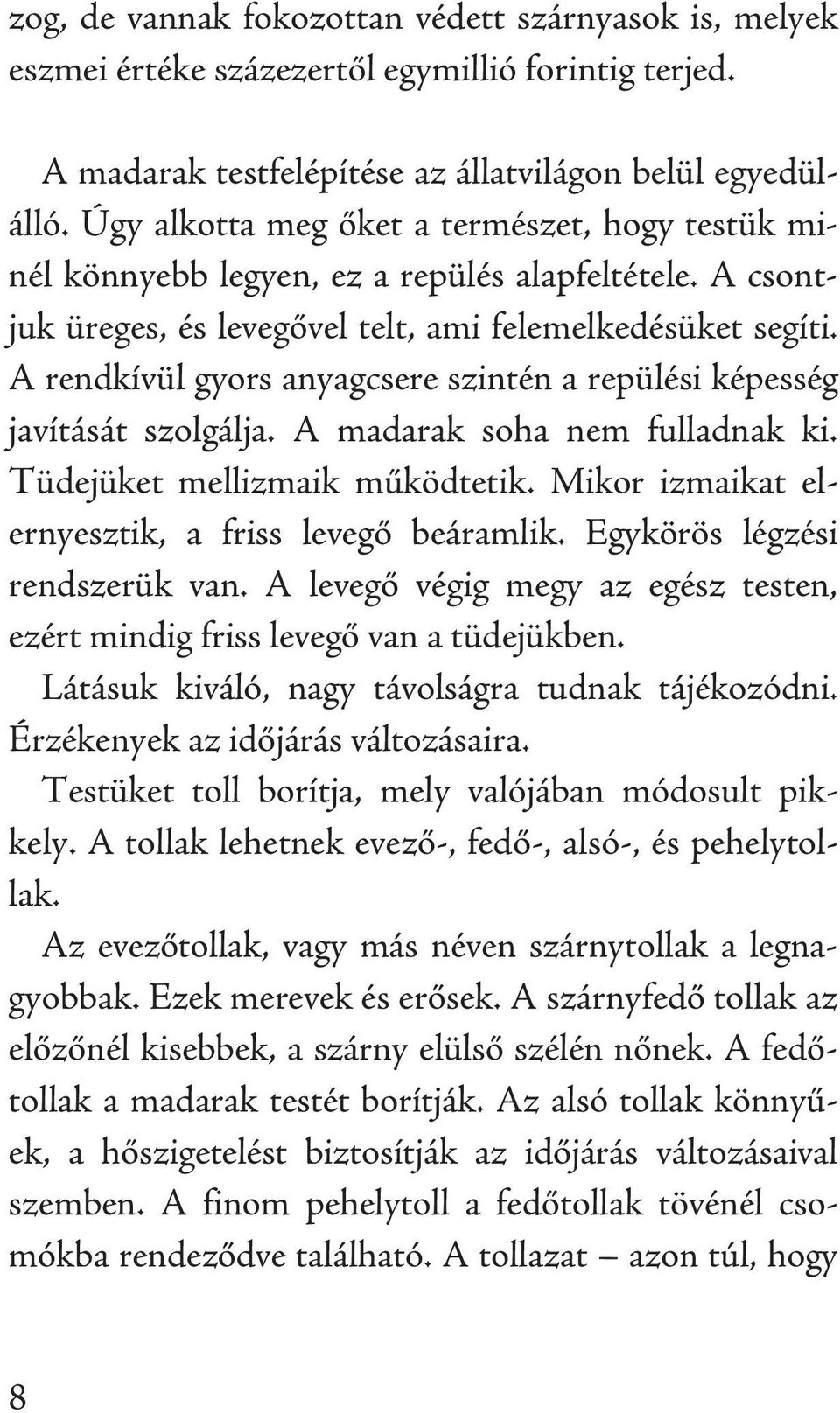 zog, de vannak fokozottan védett szárnyasok is, melyek eszmei értéke százezertől egymillió forintig terjed.

A madarak testfelépítése az állatvilágon belül egyedülálló. Úgy alkotta meg őket a természet, hogy testük minél könnyebb legyen, ez a repülés alapfeltétele. A csontjuk üreges, és levegővel telt, ami felemelkedésüket segíti. A rendkívül gyors anyagcsere szintén a repülési képesség javítását szolgálja. A madarak soha nem fulladnak ki. Tüdejüket mellizmaik működtetik. Mikor izmaikat elernyesztik, a friss levegő beáramlik. Egykörös légzési rendszerük van. A levegő végig megy az egész testen, ezért mindig friss levegő van a tüdejükben.

Látásuk kiváló, nagy távolságra tudnak tájékozódni. Érzékenyek az időjárás változásaira.

Testüket toll borítja, mely valójában módosult pikkely. A tollak lehetnek evező-, fedő-, alsó-, és pehelytollak.

Az evezőtollak, vagy más néven szárnytollak a legnagyobbak. Ezek merevek és erősek. A szárnyfedő tollak az előzőnél kisebbek, a szárny elülső szélén nőnek. A fedőtollak a madarak testét borítják. Az alsó tollak könnyűek, a hőszigetelést biztosítják az időjárás változásaival szemben. A finom pehelytoll a fedőtollak tövénél csomókba rendeződve található. A tollazat – azon túl, hogy

8